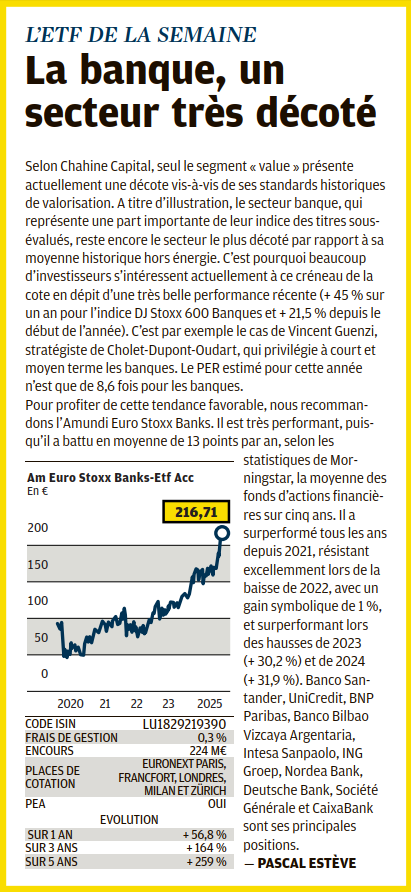 L'ETF DE LA SEMAINE

La banque, un secteur très décoté

Selon Chahine Capital, seul le segment « value » présente actuellement une décote vis-à-vis de ses standards historiques de valorisation. A titre d'illustration, le secteur banque, qui représente une part importante de leur indice des titres sous-évalués, reste encore le secteur le plus décoté par rapport à sa moyenne historique hors énergie. C'est pourquoi beaucoup d'investisseurs s'intéressent actuellement à ce créneau de la cote en dépit d'une très belle performance récente (+ 45 % sur un an pour l'indice DJ Stoxx 600 Banques et + 21,5 % depuis le début de l'année). C'est par exemple le cas de Vincent Guenzi, stratégiste de Cholet-Dupont-Oudart, qui privilégie à court et moyen terme les banques. Le PER estimé pour cette année n'est que de 8,6 fois pour les banques.
Pour profiter de cette tendance favorable, nous recommandons l'Amundi Euro Stoxx Banks. Il est très performant, puisqu'il a battu en moyenne de 13 points par an, selon les statistiques de Morningstar, la moyenne des fonds d'actions financières sur cinq ans. Il a surperformé tous les ans depuis 2021, résistant excellemment lors de la baisse de 2022, avec un gain symbolique de 1 %, et surperformant lors des hausses de 2023 (+ 30,2 %) et de 2024 (+ 31,9 %). Banco Santander, UniCredit, BNP Paribas, Banco Bilbao Vizcaya Argentaria, Intesa Sanpaolo, ING Groep, Nordea Bank, Deutsche Bank, Société Générale et CaixaBank sont ses principales positions.
— PASCAL ESTÈVE

Am Euro Stoxx Banks-Etf Acc
En €
216,71
200
150
100
50
0
2020 21 22 23 2025

| | |
|---|---|
| CODE ISIN | LU1829219390 |
| FRAIS DE GESTION | 0,3 % |
| ENCOURS | 224 M€ |
| PLACES DE COTATION | EURONEXT PARIS, FRANCFORT, LONDRES, MILAN ET ZÜRICH |
| PEA | OUI |
| EVOLUTION | |
| SUR 1 AN | + 56,8 % |
| SUR 3 ANS | + 164 % |
| SUR 5 ANS | + 259 % |